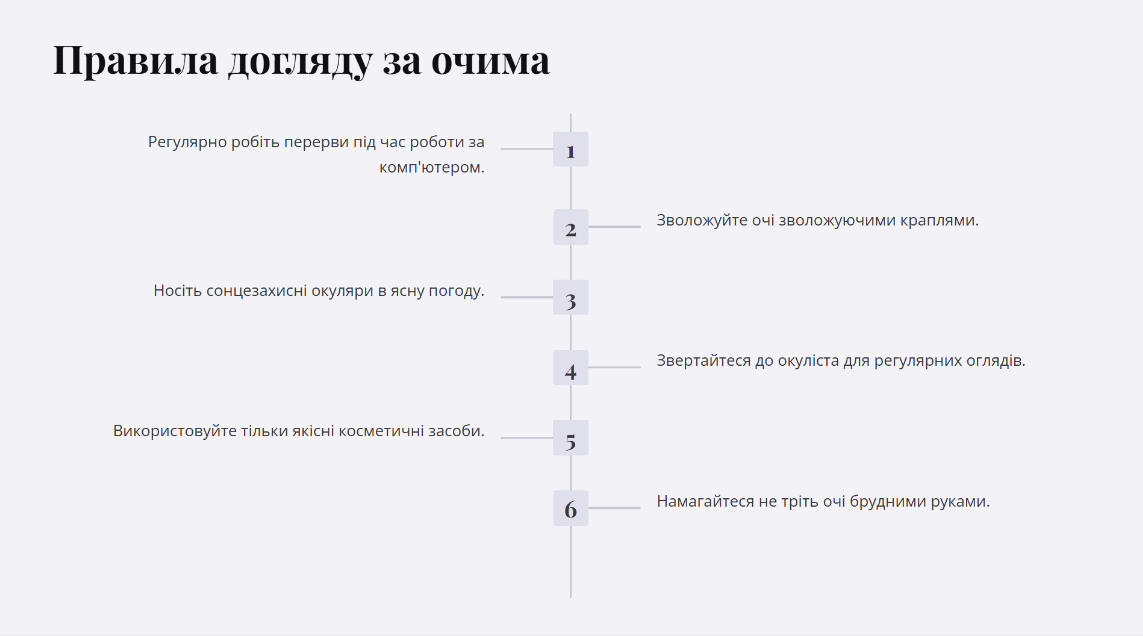 Правила догляду за очима

Регулярно робіть перерви під час роботи за комп'ютером.

1

2

Зволожуйте очі зволожуючими краплями.

Носіть сонцезахисні окуляри в ясну погоду.

3

4

Звертайтеся до окуліста для регулярних оглядів.

Використовуйте тільки якісні косметичні засоби.

5

6

Намагайтеся не тріть очі брудними руками.